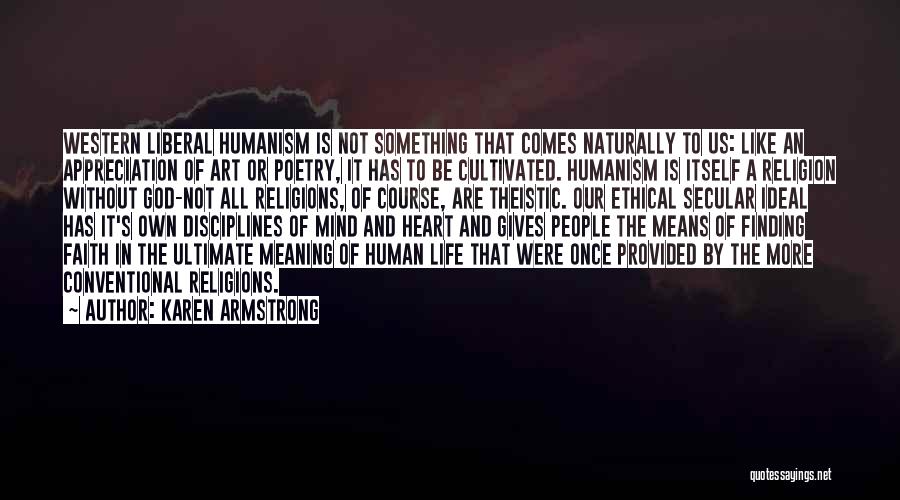 WESTERN LIBERAL HUMANISM IS NOT SOMETHING THAT COMES NATURALLY TO US: LIKE AN APPRECIATION OF ART OR POETRY, IT HAS TO BE CULTIVATED. HUMANISM IS ITSELF A RELIGION WITHOUT GOD-NOT ALL RELIGIONS, OF COURSE, ARE THEISTIC. OUR ETHICAL SECULAR IDEAL HAS IT'S OWN DISCIPLINES OF MIND AND HEART AND GIVES PEOPLE THE MEANS OF FINDING FAITH IN THE ULTIMATE MEANING OF HUMAN LIFE THAT WERE ONCE PROVIDED BY THE MORE CONVENTIONAL RELIGIONS.

— AUTHOR: KAREN ARMSTRONG

quotessayings.net